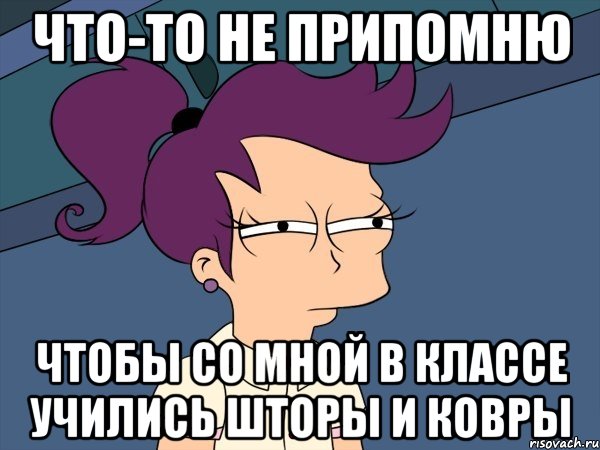 ЧТО-ТО НЕ ПРИПОМНЮ

ЧТОБЫ СО МНОЙ В КЛАССЕ УЧИЛИСЬ ШТОРЫ И КОВРЫ

risovach.ru